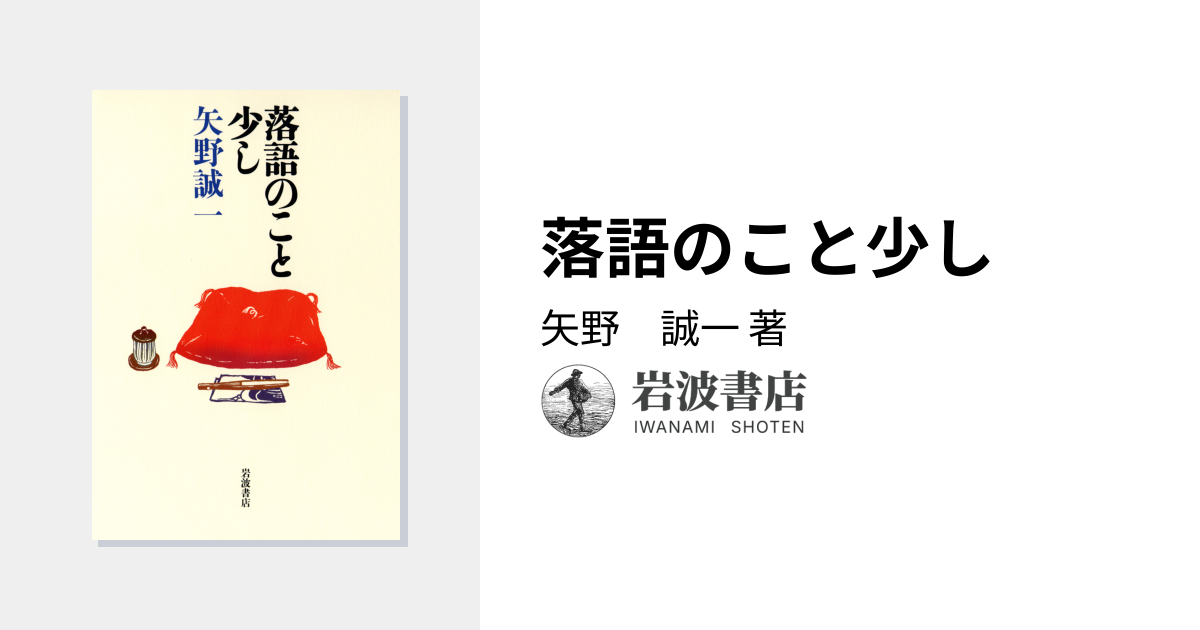 落語のこと少し

矢野誠一

岩波書店

落語のこと少し

矢野　誠一 著

岩波書店
IWANAMI SHOTEN